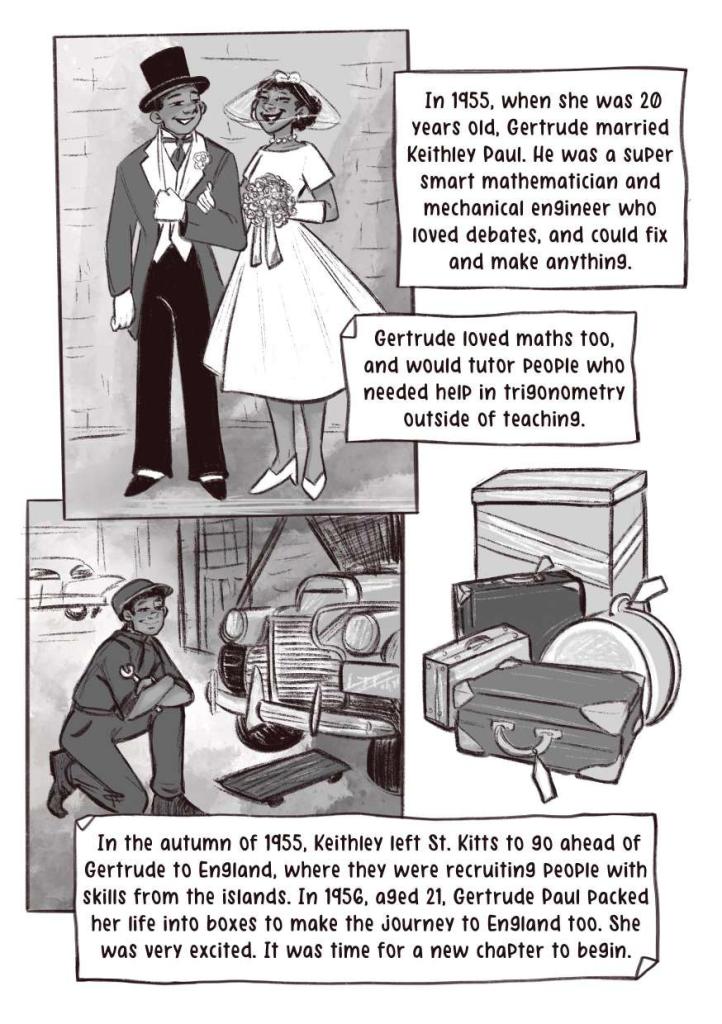 In 1955, when she was 20 years old, Gertrude married Keithley Paul. He was a super smart mathematician and mechanical engineer who loved debates, and could fix and make anything.

Gertrude loved maths too, and would tutor people who needed help in trigonometry outside of teaching.

In the autumn of 1955, Keithley left St. Kitts to go ahead of Gertrude to England, where they were recruiting people with skills from the islands. In 1956, aged 21, Gertrude Paul packed her life into boxes to make the journey to England too. She was very excited. It was time for a new chapter to begin.